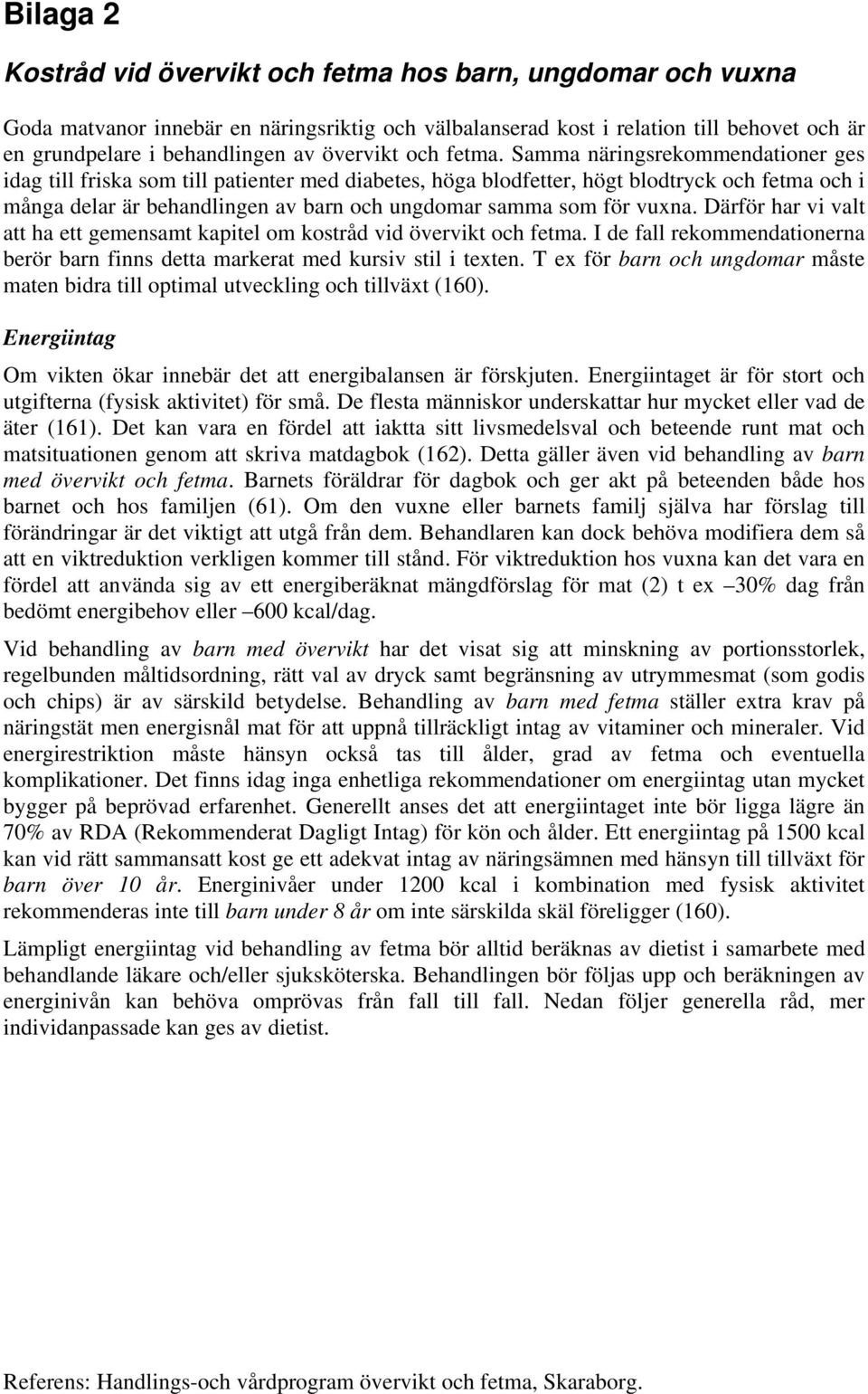 Bilaga 2

Kostråd vid övervikt och fetma hos barn, ungdomar och vuxna

Goda matvanor innebär en näringsriktig och välbalanserad kost i relation till behovet och är en grundpelare i behandlingen av övervikt och fetma. Samma näringsrekommendationer ges idag till friska som till patienter med diabetes, höga blodfetter, högt blodtryck och fetma och i många delar är behandlingen av barn och ungdomar samma som för vuxna. Därför har vi valt att ha ett gemensamt kapitel om kostråd vid övervikt och fetma. I de fall rekommendationerna berör barn finns detta markerat med kursiv stil i texten. T ex för barn och ungdomar måste maten bidra till optimal utveckling och tillväxt (160).

Energiintag

Om vikten ökar innebär det att energibalansen är förskjuten. Energiintaget är för stort och utgifterna (fysisk aktivitet) för små. De flesta människor underskattar hur mycket eller vad de äter (161). Det kan vara en fördel att iaktta sitt livsmedelsval och beteende runt mat och matsituationen genom att skriva matdagbok (162). Detta gäller även vid behandling av barn med övervikt och fetma. Barnets föräldrar för dagbok och ger akt på beteenden både hos barnet och hos familjen (61). Om den vuxne eller barnets familj själva har förslag till förändringar är det viktigt att utgå från dem. Behandlaren kan dock behöva modifiera dem så att en viktreduktion verkligen kommer till stånd. För viktreduktion hos vuxna kan det vara en fördel att använda sig av ett energiberäknat mängdförslag för mat (2) t ex –30% dag från bedömt energibehov eller –600 kcal/dag.

Vid behandling av barn med övervikt har det visat sig att minskning av portionsstorlek, regelbunden måltidsordning, rätt val av dryck samt begränsning av utrymmesmat (som godis och chips) är av särskild betydelse. Behandling av barn med fetma ställer extra krav på näringstät men energisnål mat för att uppnå tillräckligt intag av vitaminer och mineraler. Vid energirestriktion måste hänsyn också tas till ålder, grad av fetma och eventuella komplikationer. Det finns idag inga enhetliga rekommendationer om energiintag utan mycket bygger på beprövad erfarenhet. Generellt anses det att energiintaget inte bör ligga lägre än 70% av RDA (Rekommenderat Dagligt Intag) för kön och ålder. Ett energiintag på 1500 kcal kan vid rätt sammansatt kost ge ett adekvat intag av näringsämnen med hänsyn till tillväxt för barn över 10 år. Energinivåer under 1200 kcal i kombination med fysisk aktivitet rekommenderas inte till barn under 8 år om inte särskilda skäl föreligger (160).

Lämpligt energiintag vid behandling av fetma bör alltid beräknas av dietist i samarbete med behandlande läkare och/eller sjuksköterska. Behandlingen bör följas upp och beräkningen av energinivån kan behöva omprövas från fall till fall. Nedan följer generella råd, mer individanpassade kan ges av dietist.

Referens: Handlings-och vårdprogram övervikt och fetma, Skaraborg.